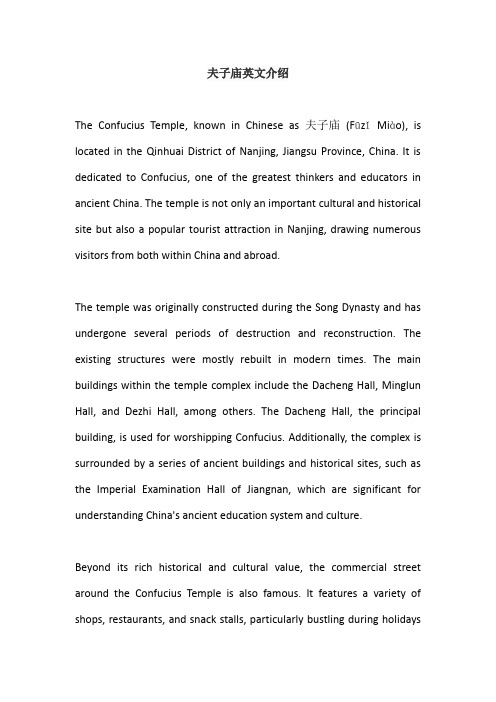 夫子庙英文介绍

The Confucius Temple, known in Chinese as 夫子庙 (Fūzǐ Miào), is located in the Qinhuai District of Nanjing, Jiangsu Province, China. It is dedicated to Confucius, one of the greatest thinkers and educators in ancient China. The temple is not only an important cultural and historical site but also a popular tourist attraction in Nanjing, drawing numerous visitors from both within China and abroad.

The temple was originally constructed during the Song Dynasty and has undergone several periods of destruction and reconstruction. The existing structures were mostly rebuilt in modern times. The main buildings within the temple complex include the Dacheng Hall, Minglun Hall, and Dezhi Hall, among others. The Dacheng Hall, the principal building, is used for worshipping Confucius. Additionally, the complex is surrounded by a series of ancient buildings and historical sites, such as the Imperial Examination Hall of Jiangnan, which are significant for understanding China's ancient education system and culture.

Beyond its rich historical and cultural value, the commercial street around the Confucius Temple is also famous. It features a variety of shops, restaurants, and snack stalls, particularly bustling during holidays